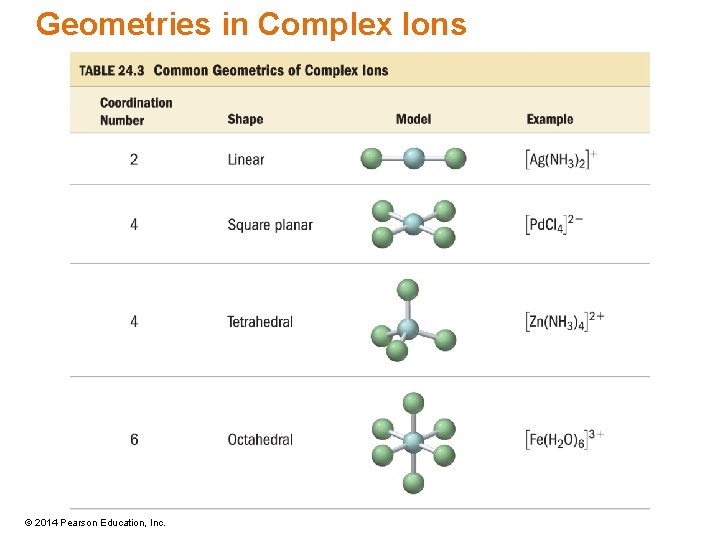 Geometries in Complex Ions

TABLE 24.3 Common Geometrics of Complex Ions

| Coordination Number | Shape | Model | Example |
|---|---|---|---|
| 2 | Linear | | $[Ag(NH_3)_2]^+$ |
| 4 | Square planar | | $[PdCl_4]^{2-}$ |
| 4 | Tetrahedral | | $[Zn(NH_3)_4]^{2+}$ |
| 6 | Octahedral | | $[Fe(H_2O)_6]^{3+}$ |

© 2014 Pearson Education, Inc.